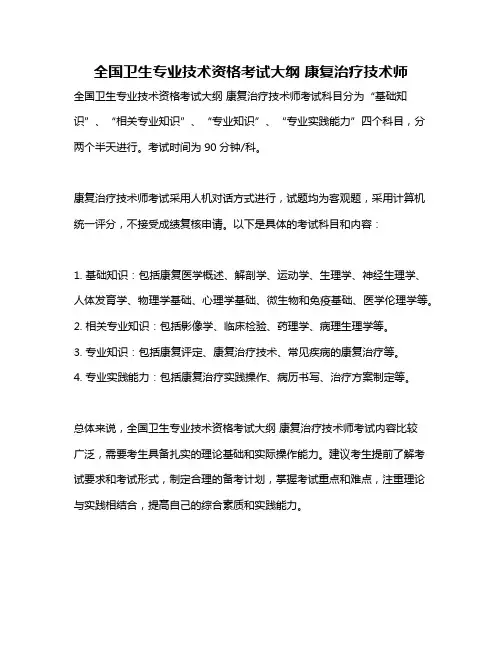 全国卫生专业技术资格考试大纲 康复治疗技术师

全国卫生专业技术资格考试大纲 康复治疗技术师考试科目分为“基础知识”、“相关专业知识”、“专业知识”、“专业实践能力”四个科目，分两个半天进行。考试时间为 90 分钟/科。

康复治疗技术师考试采用人机对话方式进行，试题均为客观题，采用计算机统一评分，不接受成绩复核申请。以下是具体的考试科目和内容：

1. 基础知识：包括康复医学概述、解剖学、运动学、生理学、神经生理学、人体发育学、物理学基础、心理学基础、微生物和免疫基础、医学伦理学等。
2. 相关专业知识：包括影像学、临床检验、药理学、病理生理学等。
3. 专业知识：包括康复评定、康复治疗技术、常见疾病的康复治疗等。
4. 专业实践能力：包括康复治疗实践操作、病历书写、治疗方案制定等。

总体来说，全国卫生专业技术资格考试大纲 康复治疗技术师考试内容比较广泛，需要考生具备扎实的理论基础和实际操作能力。建议考生提前了解考试要求和考试形式，制定合理的备考计划，掌握考试重点和难点，注重理论与实践相结合，提高自己的综合素质和实践能力。